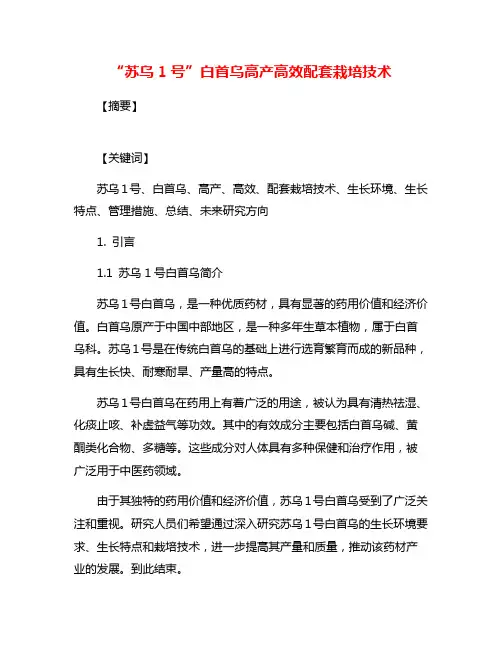 “苏乌 1 号”白首乌高产高效配套栽培技术

【摘要】

【关键词】

苏乌 1 号、白首乌、高产、高效、配套栽培技术、生长环境、生长特点、管理措施、总结、未来研究方向

1. 引言

1.1 苏乌 1 号白首乌简介

苏乌 1 号白首乌，是一种优质药材，具有显著的药用价值和经济价值。白首乌原产于中国中部地区，是一种多年生草本植物，属于白首乌科。苏乌 1 号是在传统白首乌的基础上进行选育繁育而成的新品种，具有生长快、耐寒耐旱、产量高的特点。

苏乌 1 号白首乌在药用上有着广泛的用途，被认为具有清热祛湿、化痰止咳、补虚益气等功效。其中的有效成分主要包括白首乌碱、黄酮类化合物、多糖等。这些成分对人体具有多种保健和治疗作用，被广泛用于中医药领域。

由于其独特的药用价值和经济价值，苏乌 1 号白首乌受到了广泛关注和重视。研究人员们希望通过深入研究苏乌 1 号白首乌的生长环境要求、生长特点和栽培技术，进一步提高其产量和质量，推动该药材产业的发展。到此结束。